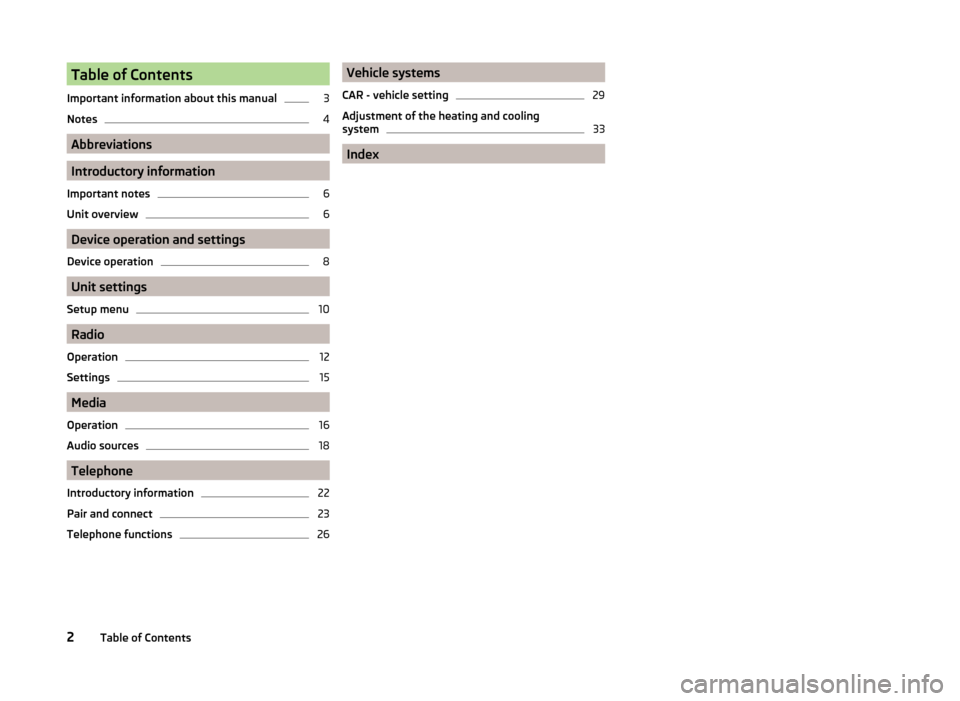 Table of Contents

Important information about this manual 3

Notes 4

Abbreviations

Introductory information

Important notes 6

Unit overview 6

Device operation and settings

Device operation 8

Unit settings

Setup menu 10

Radio

Operation 12

Settings 15

Media

Operation 16

Audio sources 18

Telephone

Introductory information 22

Pair and connect 23

Telephone functions 26

Vehicle systems

CAR - vehicle setting 29

Adjustment of the heating and cooling system 33

Index

2 Table of Contents

carmanualsonline.info